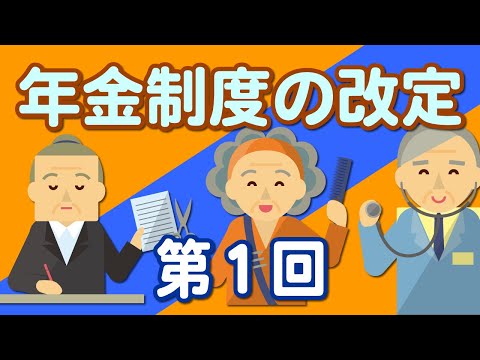 年金制度の改定

第1回